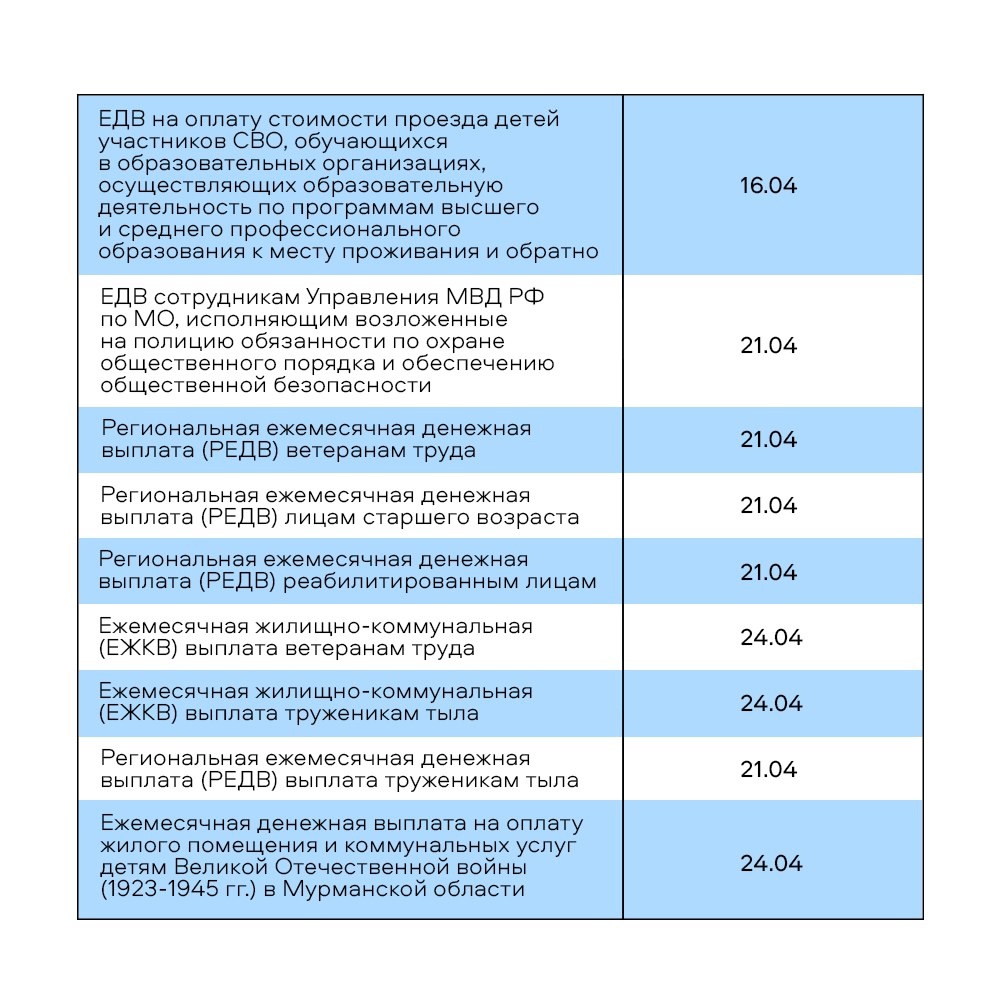 | | |
|---|---|
| ЕДВ на оплату стоимости проезда детей участников СВО, обучающихся в образовательных организациях, осуществляющих образовательную деятельность по программам высшего и среднего профессионального образования к месту проживания и обратно | 16.04 |
| ЕДВ сотрудникам Управления МВД РФ по МО, исполняющим возложенные на полицию обязанности по охране общественного порядка и обеспечению общественной безопасности | 21.04 |
| Региональная ежемесячная денежная выплата (РЕДВ) ветеранам труда | 21.04 |
| Региональная ежемесячная денежная выплата (РЕДВ) лицам старшего возраста | 21.04 |
| Региональная ежемесячная денежная выплата (РЕДВ) реабилитированным лицам | 21.04 |
| Ежемесячная жилищно-коммунальная (ЕЖКВ) выплата ветеранам труда | 24.04 |
| Ежемесячная жилищно-коммунальная (ЕЖКВ) выплата труженикам тыла | 24.04 |
| Региональная ежемесячная денежная выплата (РЕДВ) выплата труженикам тыла | 21.04 |
| Ежемесячная денежная выплата на оплату жилого помещения и коммунальных услуг детям Великой Отечественной войны (1923-1945 гг.) в Мурманской области | 24.04 |